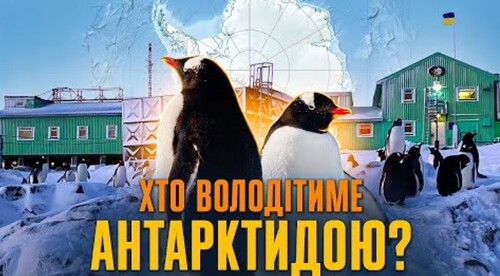 ХТО ВОЛОДІТИМЕ
АНТАРКТИДОЮ?